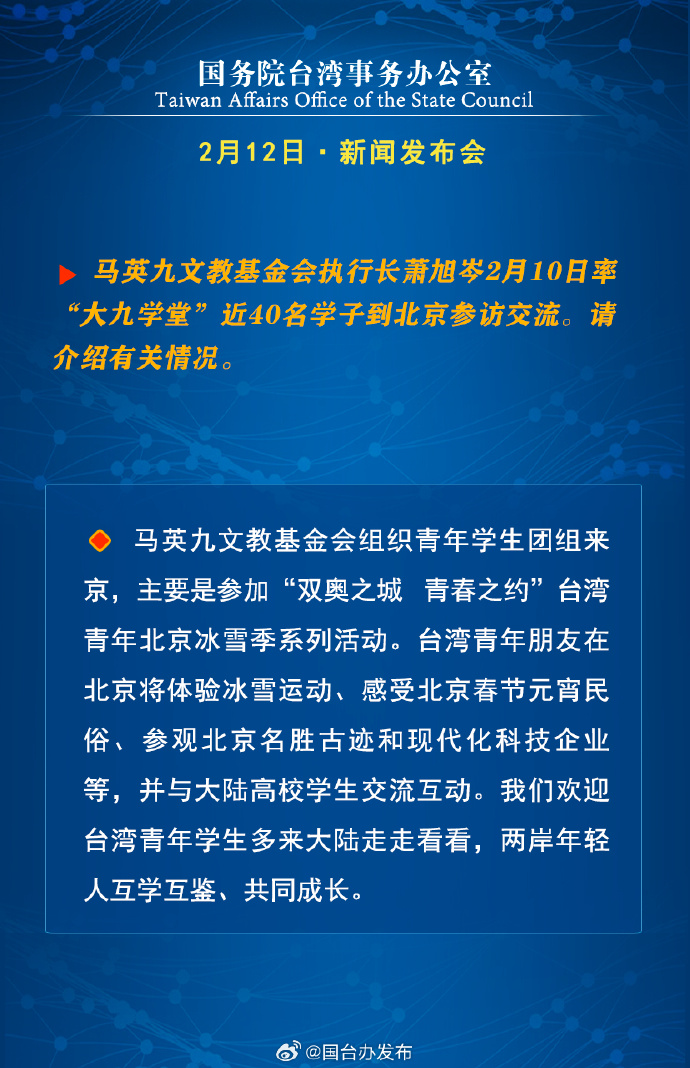 国务院台湾事务办公室
Taiwan Affairs Office of the State Council

2月12日 · 新闻发布会

马英九文教基金会执行长萧旭岑2月10日率“大九学堂”近40名学子到北京参访交流。请介绍有关情况。

马英九文教基金会组织青年学生团组来京，主要是参加“双奥之城 青春之约”台湾青年北京冰雪季系列活动。台湾青年朋友在北京将体验冰雪运动、感受北京春节元宵民俗、参观北京名胜古迹和现代化科技企业等，并与大陆高校学生交流互动。我们欢迎台湾青年学生多来大陆走走看看，两岸年轻人互学互鉴、共同成长。

@国台办发布